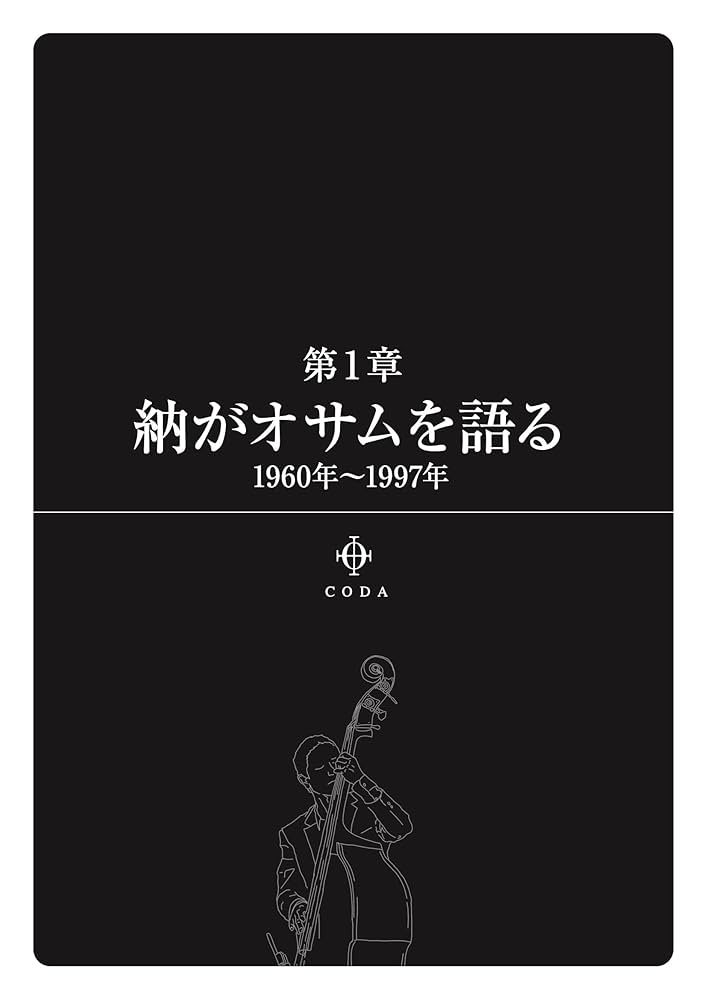 第1章
納がオサムを語る
1960年〜1997年

CODA